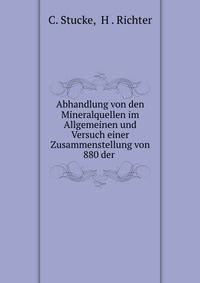 C. Stucke, H . Richter

Abhandlung von den Mineralquellen im Allgemeinen und Versuch einer Zusammenstellung von 880 der